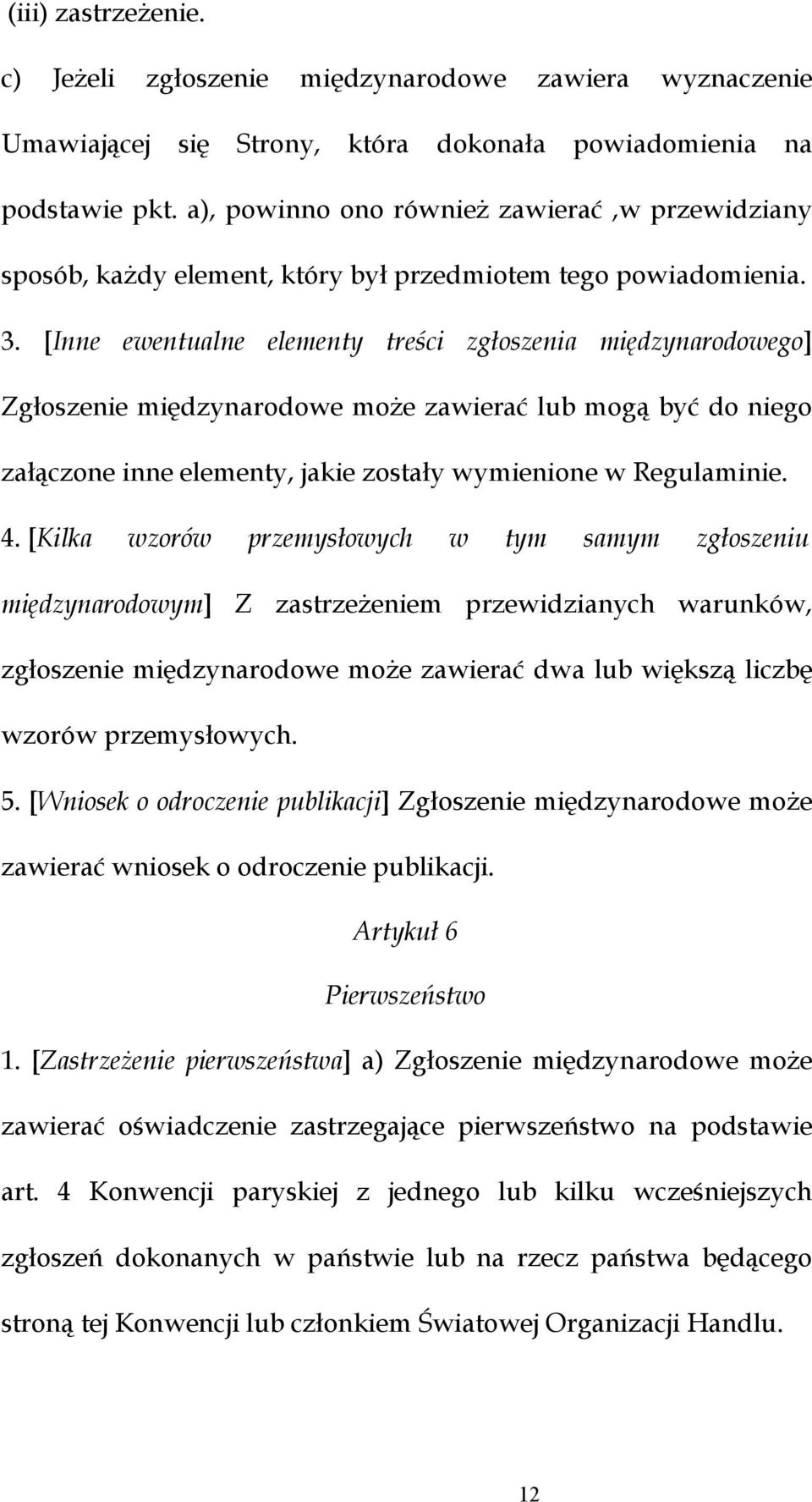 (iii) zastrzeżenie.

c) Jeżeli zgłoszenie międzynarodowe zawiera wyznaczenie Umawiającej się Strony, która dokonała powiadomienia na podstawie pkt. a), powinno ono również zawierać ,w przewidziany sposób, każdy element, który był przedmiotem tego powiadomienia.

3. [Inne ewentualne elementy treści zgłoszenia międzynarodowego] Zgłoszenie międzynarodowe może zawierać lub mogą być do niego załączone inne elementy, jakie zostały wymienione w Regulaminie.

4. [Kilka wzorów przemysłowych w tym samym zgłoszeniu międzynarodowym] Z zastrzeżeniem przewidzianych warunków, zgłoszenie międzynarodowe może zawierać dwa lub większą liczbę wzorów przemysłowych.

5. [Wniosek o odroczenie publikacji] Zgłoszenie międzynarodowe może zawierać wniosek o odroczenie publikacji.

Artykuł 6

Pierwszeństwo

1. [Zastrzeżenie pierwszeństwa] a) Zgłoszenie międzynarodowe może zawierać oświadczenie zastrzegające pierwszeństwo na podstawie art. 4 Konwencji paryskiej z jednego lub kilku wcześniejszych zgłoszeń dokonanych w państwie lub na rzecz państwa będącego stroną tej Konwencji lub członkiem Światowej Organizacji Handlu.

12